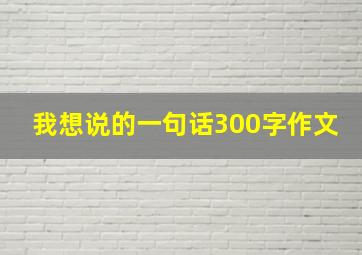 我想说的一句话300字作文